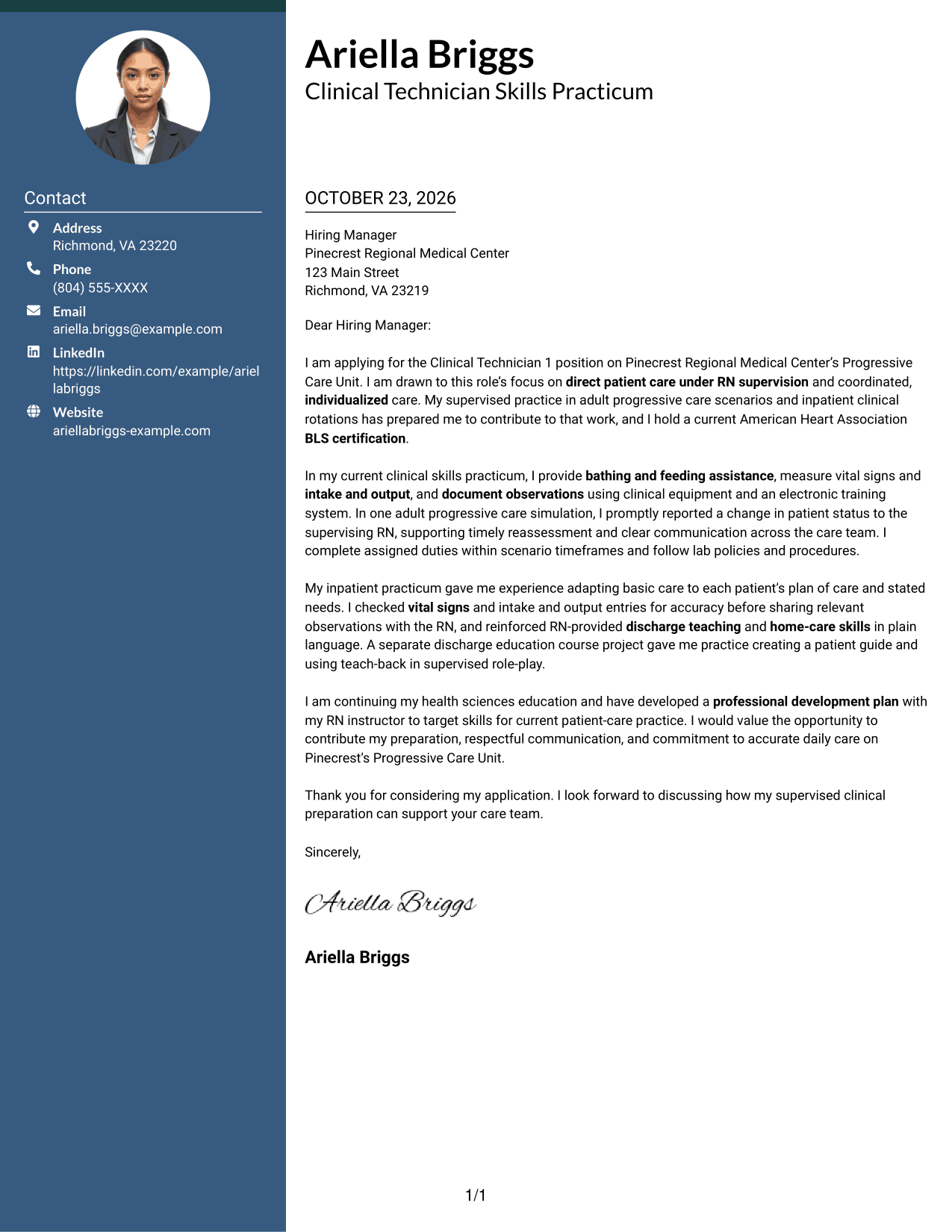 Contact

Address
Richmond, VA 23220

Phone
(804) 555-XXXX

Email
ariella.briggs@example.com

LinkedIn
https://linkedin.com/example/ariellabriggs

Website
ariellabriggs-example.com

Ariella Briggs
Clinical Technician Skills Practicum

OCTOBER 23, 2026

Hiring Manager
Pinecrest Regional Medical Center
123 Main Street
Richmond, VA 23219

Dear Hiring Manager:

I am applying for the Clinical Technician 1 position on Pinecrest Regional Medical Center's Progressive Care Unit. I am drawn to this role's focus on direct patient care under RN supervision and coordinated, individualized care. My supervised practice in adult progressive care scenarios and inpatient clinical rotations has prepared me to contribute to that work, and I hold a current American Heart Association BLS certification.

In my current clinical skills practicum, I provide bathing and feeding assistance, measure vital signs and intake and output, and document observations using clinical equipment and an electronic training system. In one adult progressive care simulation, I promptly reported a change in patient status to the supervising RN, supporting timely reassessment and clear communication across the care team. I complete assigned duties within scenario timeframes and follow lab policies and procedures.

My inpatient practicum gave me experience adapting basic care to each patient's plan of care and stated needs. I checked vital signs and intake and output entries for accuracy before sharing relevant observations with the RN, and reinforced RN-provided discharge teaching and home-care skills in plain language. A separate discharge education course project gave me practice creating a patient guide and using teach-back in supervised role-play.

I am continuing my health sciences education and have developed a professional development plan with my RN instructor to target skills for current patient-care practice. I would value the opportunity to contribute my preparation, respectful communication, and commitment to accurate daily care on Pinecrest's Progressive Care Unit.

Thank you for considering my application. I look forward to discussing how my supervised clinical preparation can support your care team.

Sincerely,

Ariella Briggs

Ariella Briggs

1/1